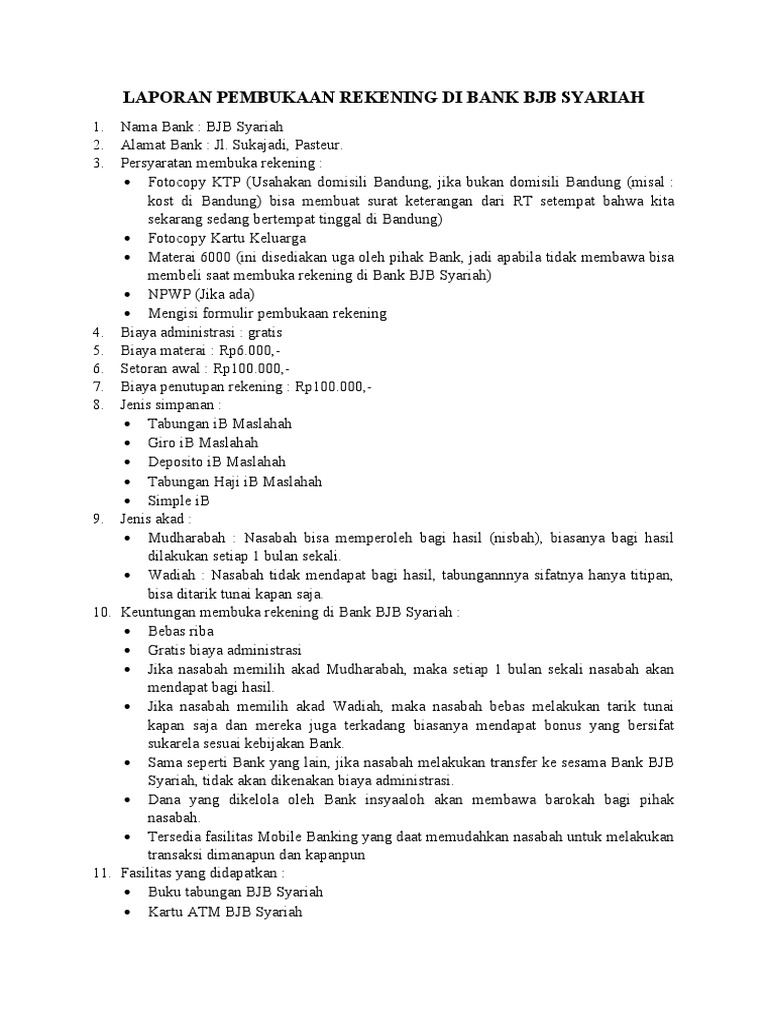 LAPORAN PEMBUKAAN REKENING DI BANK BJB SYARIAH

1. Nama Bank : BJB Syariah
2. Alamat Bank : Jl. Sukajadi, Pasteur.
3. Persyaratan membuka rekening :
 • Fotocopy KTP (Usahakan domisili Bandung, jika bukan domisili Bandung (misal : kost di Bandung) bisa membuat surat keterangan dari RT setempat bahwa kita sekarang sedang bertempat tinggal di Bandung)
 • Fotocopy Kartu Keluarga
 • Materai 6000 (ini disediakan uga oleh pihak Bank, jadi apabila tidak membawa bisa membeli saat membuka rekening di Bank BJB Syariah)
 • NPWP (Jika ada)
 • Mengisi formulir pembukaan rekening
4. Biaya administrasi : gratis
5. Biaya materai : Rp6.000,-
6. Setoran awal : Rp100.000,-
7. Biaya penutupan rekening : Rp100.000,-
8. Jenis simpanan :
 • Tabungan iB Maslahah
 • Giro iB Maslahah
 • Deposito iB Maslahah
 • Tabungan Haji iB Maslahah
 • Simple iB
9. Jenis akad :
 • Mudharabah : Nasabah bisa memperoleh bagi hasil (nisbah), biasanya bagi hasil dilakukan setiap 1 bulan sekali.
 • Wadiah : Nasabah tidak mendapat bagi hasil, tabungannnya sifatnya hanya titipan, bisa ditarik tunai kapan saja.
10. Keuntungan membuka rekening di Bank BJB Syariah :
 • Bebas riba
 • Gratis biaya administrasi
 • Jika nasabah memilih akad Mudharabah, maka setiap 1 bulan sekali nasabah akan mendapat bagi hasil.
 • Jika nasabah memilih akad Wadiah, maka nasabah bebas melakukan tarik tunai kapan saja dan mereka juga terkadang biasanya mendapat bonus yang bersifat sukarela sesuai kebijakan Bank.
 • Sama seperti Bank yang lain, jika nasabah melakukan transfer ke sesama Bank BJB Syariah, tidak akan dikenakan biaya administrasi.
 • Dana yang dikelola oleh Bank insyaaloh akan membawa barokah bagi pihak nasabah.
 • Tersedia fasilitas Mobile Banking yang daat memudahkan nasabah untuk melakukan transaksi dimanapun dan kapanpun
11. Fasilitas yang didapatkan :
 • Buku tabungan BJB Syariah
 • Kartu ATM BJB Syariah